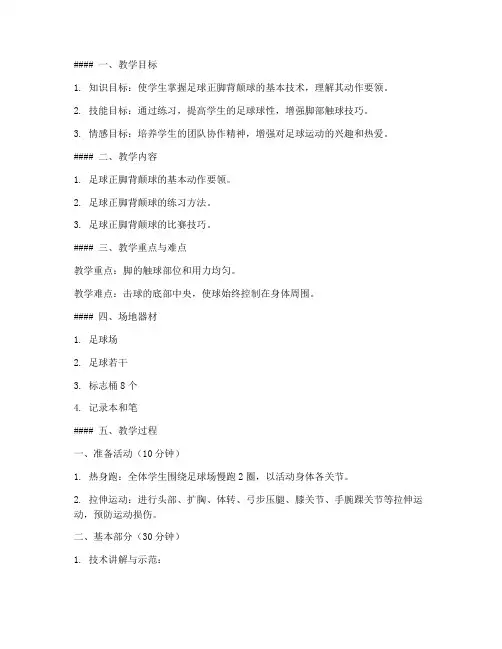 #### 一、教学目标

1. 知识目标：使学生掌握足球正脚背颠球的基本技术，理解其动作要领。

2. 技能目标：通过练习，提高学生的足球球性，增强脚部触球技巧。

3. 情感目标：培养学生的团队协作精神，增强对足球运动的兴趣和热爱。

#### 二、教学内容

1. 足球正脚背颠球的基本动作要领。

2. 足球正脚背颠球的练习方法。

3. 足球正脚背颠球的比赛技巧。

#### 三、教学重点与难点

教学重点：脚的触球部位和用力均匀。

教学难点：击球的底部中央，使球始终控制在身体周围。

#### 四、场地器材

1. 足球场

2. 足球若干

3. 标志桶 8 个

4. 记录本和笔

#### 五、教学过程

一、准备活动（10 分钟）

1. 热身跑：全体学生围绕足球场慢跑 2 圈，以活动身体各关节。

2. 拉伸运动：进行头部、扩胸、体转、弓步压腿、膝关节、手腕踝关节等拉伸运动，预防运动损伤。

二、基本部分（30 分钟）

1. 技术讲解与示范：